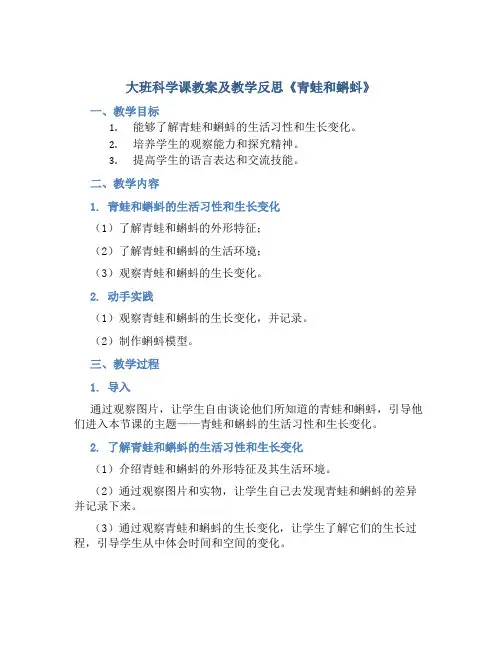 大班科学课教案及教学反思《青蛙和蝌蚪》

一、教学目标

1. 能够了解青蛙和蝌蚪的生活习性和生长变化。

2. 培养学生的观察能力和探究精神。

3. 提高学生的语言表达和交流技能。

二、教学内容

1. 青蛙和蝌蚪的生活习性和生长变化

（1）了解青蛙和蝌蚪的外形特征；

（2）了解青蛙和蝌蚪的生活环境；

（3）观察青蛙和蝌蚪的生长变化。

2. 动手实践

（1）观察青蛙和蝌蚪的生长变化，并记录。

（2）制作蝌蚪模型。

三、教学过程

1. 导入

通过观察图片，让学生自由谈论他们所知道的青蛙和蝌蚪，引导他们进入本节课的主题——青蛙和蝌蚪的生活习性和生长变化。

2. 了解青蛙和蝌蚪的生活习性和生长变化

（1）介绍青蛙和蝌蚪的外形特征及其生活环境。

（2）通过观察图片和实物，让学生自己去发现青蛙和蝌蚪的差异并记录下来。

（3）通过观察青蛙和蝌蚪的生长变化，让学生了解它们的生长过程，引导学生从中体会时间和空间的变化。